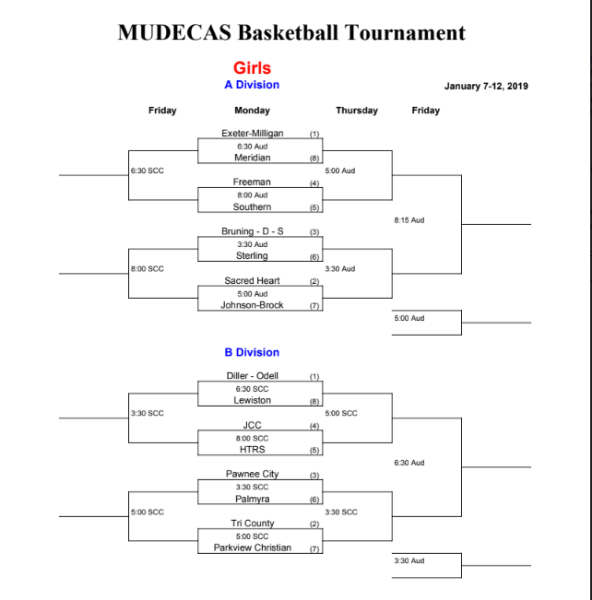 MUDECAS Basketball Tournament

Girls
A Division

January 7-12, 2019

Friday Monday Thursday Friday

Exeter-Milligan (1)
6:30 Aud
Meridian (8)

6:30 SCC

5:00 Aud

Freeman (4)
8:00 Aud
Southern (5)

8:15 Aud

Bruning - D - S (3)
3:30 Aud
Sterling (6)

8:00 SCC

3:30 Aud

Sacred Heart (2)
5:00 Aud
Johnson-Brock (7)

5:00 Aud

B Division

Diller - Odell (1)
6:30 SCC
Lewiston (8)

3:30 SCC

5:00 SCC

JCC (4)
8:00 SCC
HTRS (5)

6:30 Aud

Pawnee City (3)
3:30 SCC
Palmyra (6)

5:00 SCC

3:30 SCC

Tri County (2)
5:00 SCC
Parkview Christian (7)

3:30 Aud